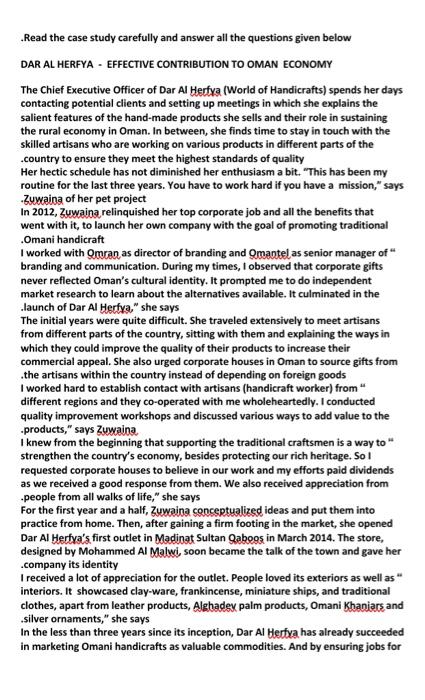 .Read the case study carefully and answer all the questions given below

DAR AL HERFYA - EFFECTIVE CONTRIBUTION TO OMAN ECONOMY

The Chief Executive Officer of Dar Al Herfya (World of Handicrafts) spends her days contacting potential clients and setting up meetings in which she explains the salient features of the hand-made products she sells and their role in sustaining the rural economy in Oman. In between, she finds time to stay in touch with the skilled artisans who are working on various products in different parts of the .country to ensure they meet the highest standards of quality

Her hectic schedule has not diminished her enthusiasm a bit. "This has been my routine for the last three years. You have to work hard if you have a mission," says .Zuwaina of her pet project

In 2012, Zuwaina relinquished her top corporate job and all the benefits that went with it, to launch her own company with the goal of promoting traditional .Omani handicraft

I worked with Omran as director of branding and Omantel as senior manager of " branding and communication. During my times, I observed that corporate gifts never reflected Oman's cultural identity. It prompted me to do independent market research to learn about the alternatives available. It culminated in the .launch of Dar Al Herfya," she says

The initial years were quite difficult. She traveled extensively to meet artisans from different parts of the country, sitting with them and explaining the ways in which they could improve the quality of their products to increase their commercial appeal. She also urged corporate houses in Oman to source gifts from .the artisans within the country instead of depending on foreign goods

I worked hard to establish contact with artisans (handicraft worker) from " different regions and they co-operated with me wholeheartedly. I conducted quality improvement workshops and discussed various ways to add value to the .products," says Zuwaina

I knew from the beginning that supporting the traditional craftsmen is a way to " strengthen the country's economy, besides protecting our rich heritage. So I requested corporate houses to believe in our work and my efforts paid dividends as we received a good response from them. We also received appreciation from .people from all walks of life," she says

For the first year and a half, Zuwaina conceptualized ideas and put them into practice from home. Then, after gaining a firm footing in the market, she opened Dar Al Herfya's first outlet in Madinat Sultan Qaboos in March 2014. The store, designed by Mohammed Al Malwi, soon became the talk of the town and gave her .company its identity

I received a lot of appreciation for the outlet. People loved its exteriors as well as " interiors. It showcased clay-ware, frankincense, miniature ships, and traditional clothes, apart from leather products, Alghadey palm products, Omani Khanjars and .silver ornaments," she says

In the less than three years since its inception, Dar Al Herfya has already succeeded in marketing Omani handicrafts as valuable commodities. And by ensuring jobs for